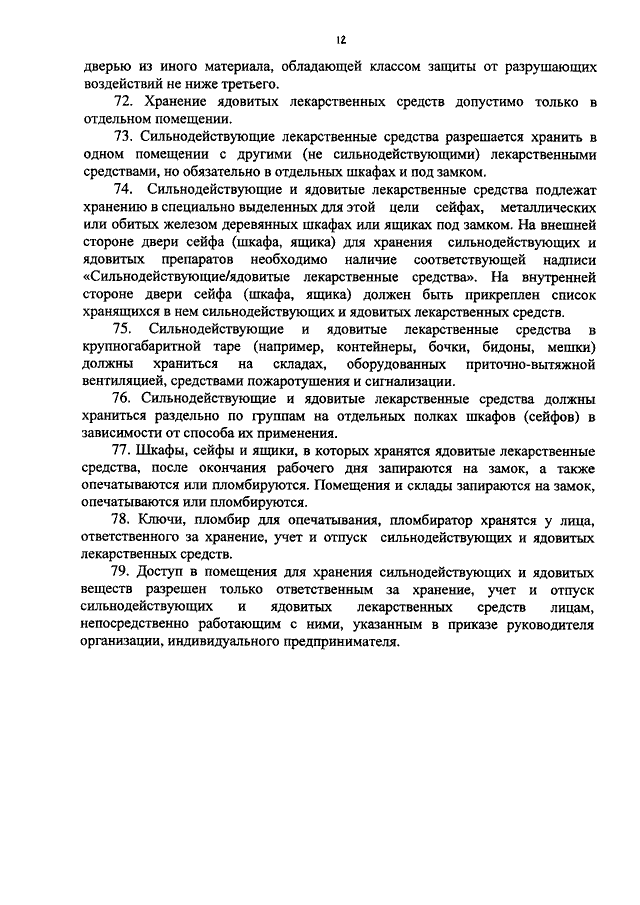 12

дверью из иного материала, обладающей классом защиты от разрушающих воздействий не ниже третьего.

72. Хранение ядовитых лекарственных средств допустимо только в отдельном помещении.

73. Сильнодействующие лекарственные средства разрешается хранить в одном помещении с другими (не сильнодействующими) лекарственными средствами, но обязательно в отдельных шкафах и под замком.

74. Сильнодействующие и ядовитые лекарственные средства подлежат хранению в специально выделенных для этой цели сейфах, металлических или обитых железом деревянных шкафах или ящиках под замком. На внешней стороне двери сейфа (шкафа, ящика) для хранения сильнодействующих и ядовитых препаратов необходимо наличие соответствующей надписи «Сильнодействующие/ядовитые лекарственные средства». На внутренней стороне двери сейфа (шкафа, ящика) должен быть прикреплен список хранящихся в нем сильнодействующих и ядовитых лекарственных средств.

75. Сильнодействующие и ядовитые лекарственные средства в крупногабаритной таре (например, контейнеры, бочки, бидоны, мешки) должны храниться на складах, оборудованных приточно-вытяжной вентиляцией, средствами пожаротушения и сигнализации.

76. Сильнодействующие и ядовитые лекарственные средства должны храниться раздельно по группам на отдельных полках шкафов (сейфов) в зависимости от способа их применения.

77. Шкафы, сейфы и ящики, в которых хранятся ядовитые лекарственные средства, после окончания рабочего дня запираются на замок, а также опечатываются или пломбируются. Помещения и склады запираются на замок, опечатываются или пломбируются.

78. Ключи, пломбир для опечатывания, пломбиратор хранятся у лица, ответственного за хранение, учет и отпуск сильнодействующих и ядовитых лекарственных средств.

79. Доступ в помещения для хранения сильнодействующих и ядовитых веществ разрешен только ответственным за хранение, учет и отпуск сильнодействующих и ядовитых лекарственных средств лицам, непосредственно работающим с ними, указанным в приказе руководителя организации, индивидуального предпринимателя.